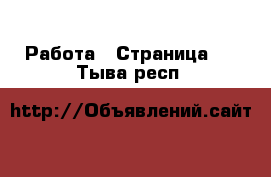 Работа Страница
Тыва респ

http://Объявлений.сайт